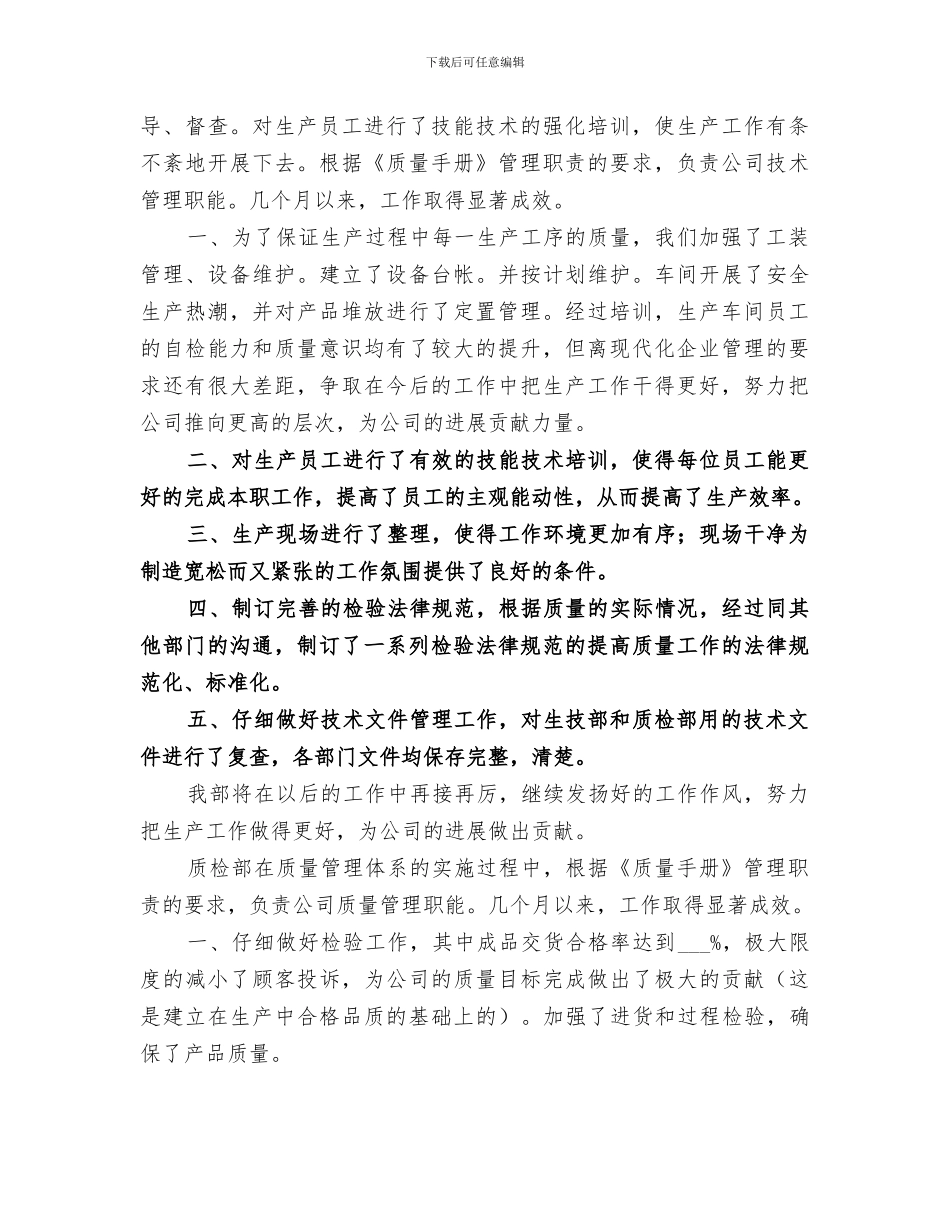 下载后可任意编辑

导、督查。对生产员工进行了技能技术的强化培训，使生产工作有条不紊地开展下去。根据《质量手册》管理职责的要求，负责公司技术管理职能。几个月以来，工作取得显著成效。

一、为了保证生产过程中每一生产工序的质量，我们加强了工装管理、设备维护。建立了设备台帐。并按计划维护。车间开展了安全生产热潮，并对产品堆放进行了定置管理。经过培训，生产车间员工的自检能力和质量意识均有了较大的提升，但离现代化企业管理的要求还有很大差距，争取在今后的工作中把生产工作干得更好，努力把公司推向更高的层次，为公司的进展贡献力量。

二、对生产员工进行了有效的技能技术培训，使得每位员工能更好的完成本职工作，提高了员工的主观能动性，从而提高了生产效率。

三、生产现场进行了整理，使得工作环境更加有序；现场干净为制造宽松而又紧张的工作氛围提供了良好的条件。

四、制订完善的检验法律规范，根据质量的实际情况，经过同其他部门的沟通，制订了一系列检验法律规范的提高质量工作的法律规范化、标准化。

五、仔细做好技术文件管理工作，对生技部和质检部用的技术文件进行了复查，各部门文件均保存完整，清楚。

我部将在以后的工作中再接再厉，继续发扬好的工作作风，努力把生产工作做得更好，为公司的进展做出贡献。

质检部在质量管理体系的实施过程中，根据《质量手册》管理职责的要求，负责公司质量管理职能。几个月以来，工作取得显著成效。

一、仔细做好检验工作，其中成品交货合格率达到___%，极大限度的减小了顾客投诉，为公司的质量目标完成做出了极大的贡献（这是建立在生产中合格品质的基础上的）。加强了进货和过程检验，确保了产品质量。